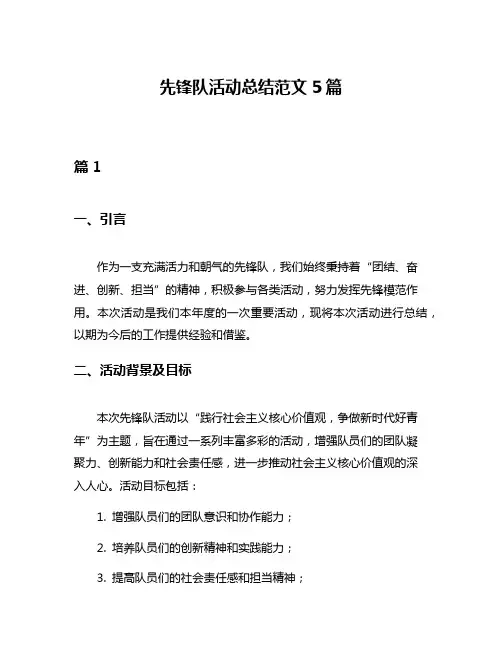 先锋队活动总结范文 5 篇

篇 1

一、引言

作为一支充满活力和朝气的先锋队，我们始终秉持着“团结、奋进、创新、担当”的精神，积极参与各类活动，努力发挥先锋模范作用。本次活动是我们本年度的一次重要活动，现将本次活动进行总结，以期为今后的工作提供经验和借鉴。

二、活动背景及目标

本次先锋队活动以“践行社会主义核心价值观，争做新时代好青年”为主题，旨在通过一系列丰富多彩的活动，增强队员们的团队凝聚力、创新能力和社会责任感，进一步推动社会主义核心价值观的深入人心。活动目标包括：

1. 增强队员们的团队意识和协作能力；

2. 培养队员们的创新精神和实践能力；

3. 提高队员们的社会责任感和担当精神；